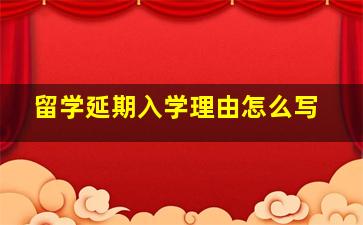 留学延期入学理由怎么写